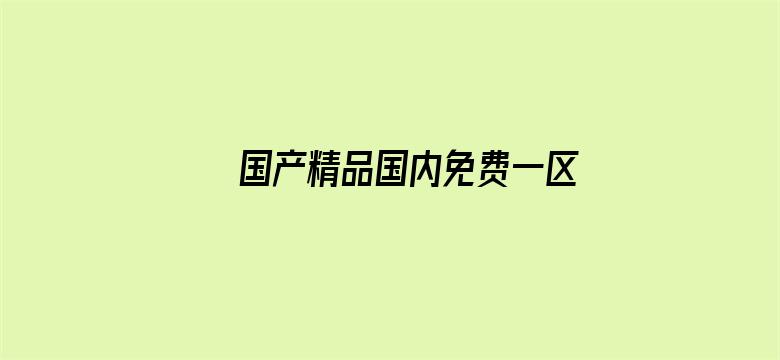 国产精品国内免费一区